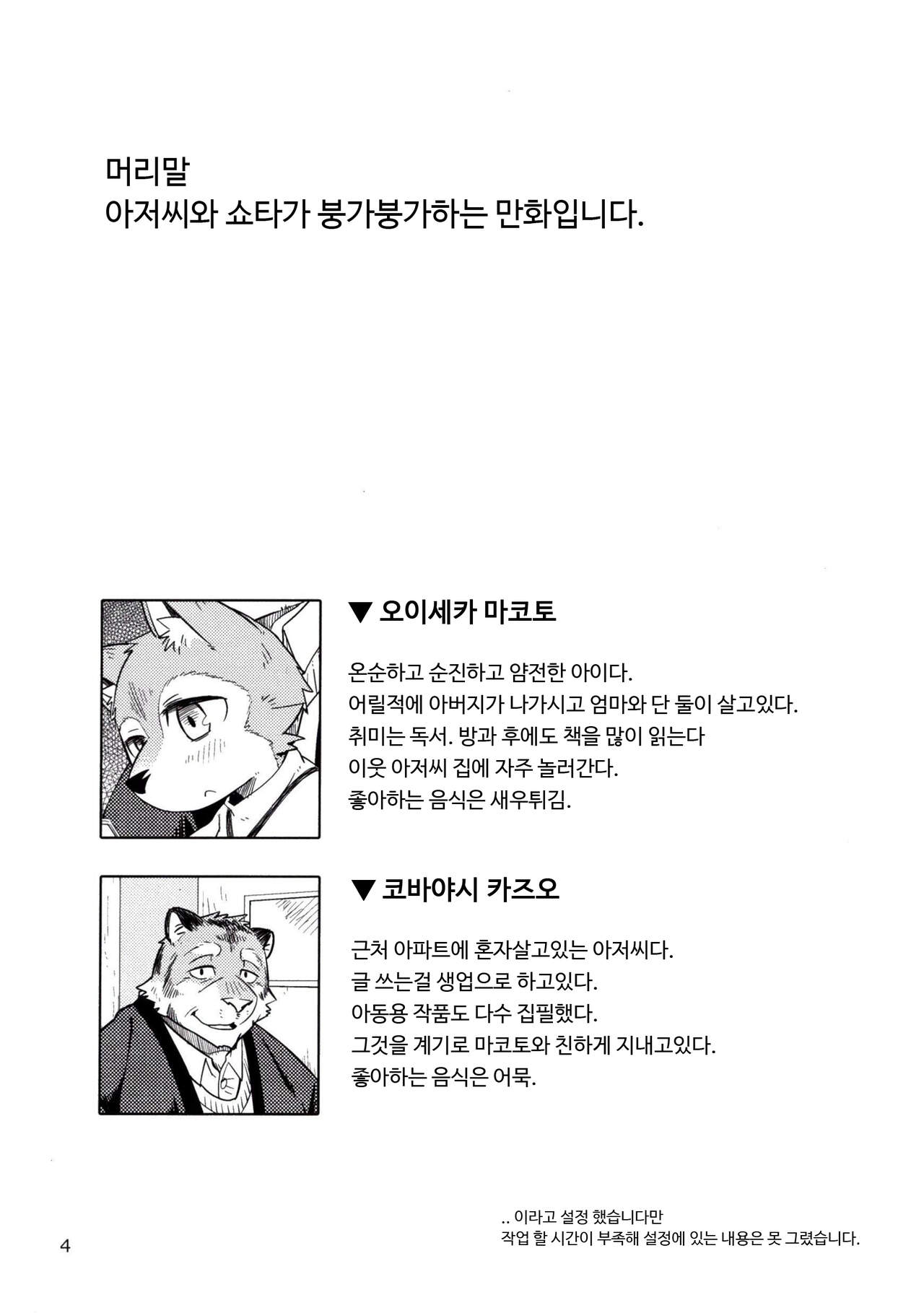 머리말
아저씨와 쇼타가 붕가붕가하는 만화입니다.

▼ 오이세카 마코토

온순하고 순진하고 얌전한 아이다.
어릴적에 아버지가 나가시고 엄마와 단 둘이 살고있다.
취미는 독서. 방과 후에도 책을 많이 읽는다
이웃 아저씨 집에 자주 놀러간다.
좋아하는 음식은 새우튀김.

▼ 코바야시 카즈오

근처 아파트에 혼자살고있는 아저씨다.
글 쓰는걸 생업으로 하고있다.
아동용 작품도 다수 집필했다.
그것을 계기로 마코토와 친하게 지내고있다.
좋아하는 음식은 어묵.

.. 이라고 설정 했습니다만
작업 할 시간이 부족해 설정에 있는 내용은 못 그렸습니다.

4